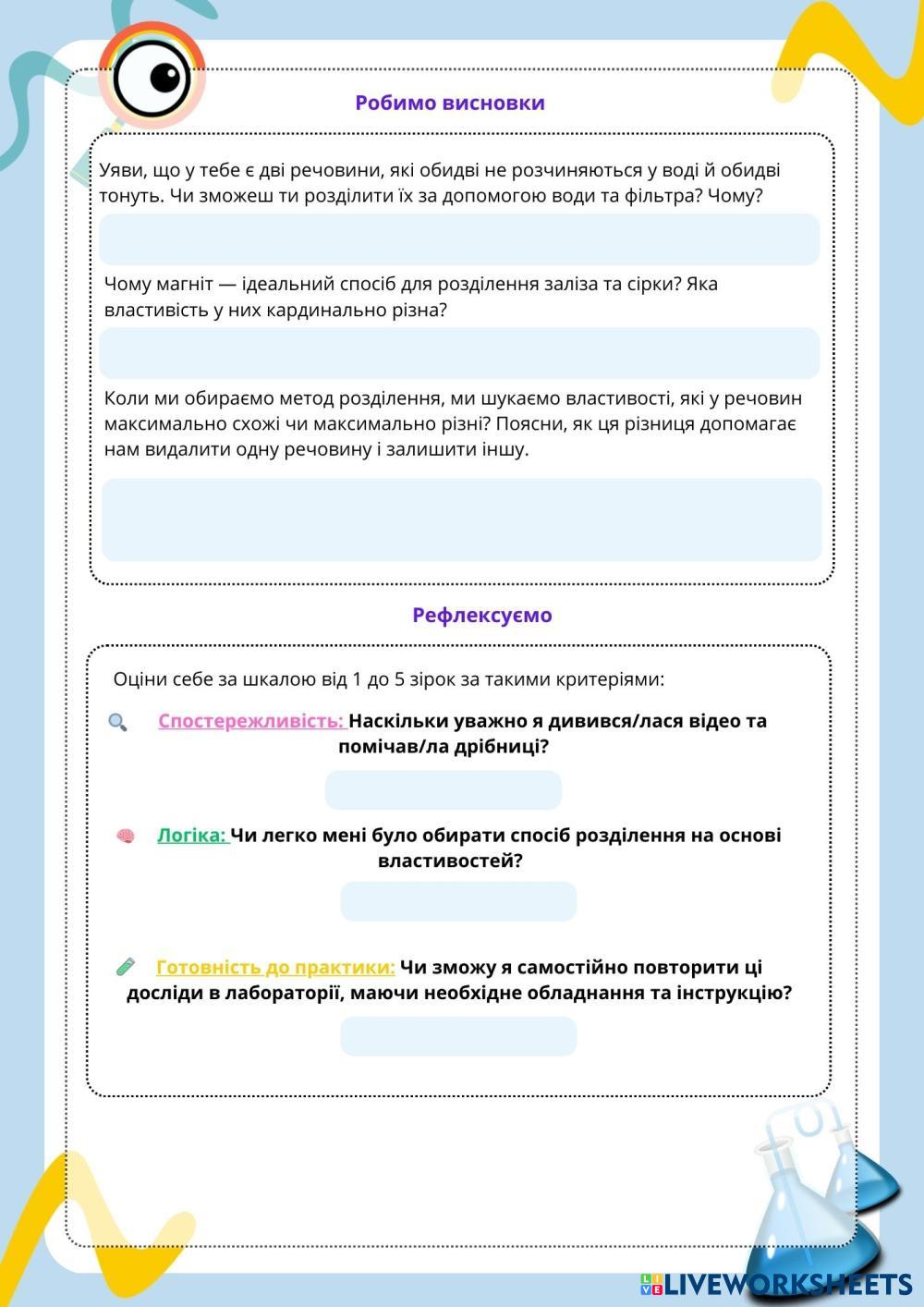 Робимо висновки

Уяви, що у тебе є дві речовини, які обидві не розчиняються у воді й обидві тонуть. Чи зможеш ти розділити їх за допомогою води та фільтра? Чому?

Чому магніт — ідеальний спосіб для розділення заліза та сірки? Яка властивість у них кардинально різна?

Коли ми обираємо метод розділення, ми шукаємо властивості, які у речовин максимально схожі чи максимально різні? Поясни, як ця різниця допомагає нам видалити одну речовину і залишити іншу.

Рефлексуємо

Оціни себе за шкалою від 1 до 5 зірок за такими критеріями:

Спостережливість: Наскільки уважно я дивився/лася відео та помічав/ла дрібниці?

Логіка: Чи легко мені було обирати спосіб розділення на основі властивостей?

Готовність до практики: Чи зможу я самостійно повторити ці досліди в лабораторії, маючи необхідне обладнання та інструкцію?

LIVEWORKSHEETS